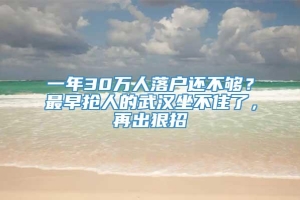 一年30万人落户还不够？最早抢人的武汉坐不住了，再出狠招